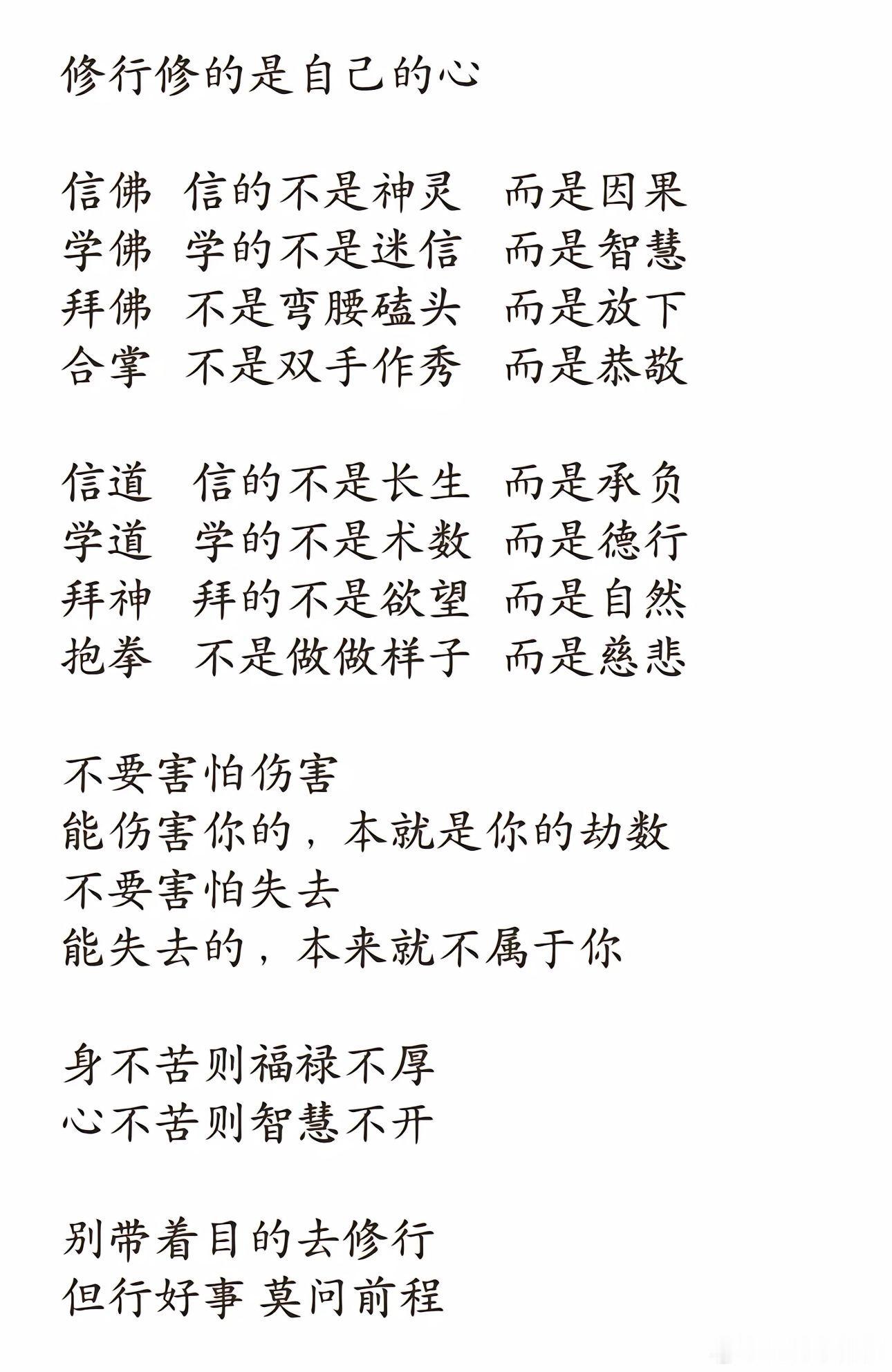 修行修的是自己的心

信佛 信的不是神灵 而是因果
学佛 学的不是迷信 而是智慧
拜佛 不是弯腰磕头 而是放下
合掌 不是双手作秀 而是恭敬

信道 信的不是长生 而是承负
学道 学的不是术数 而是德行
拜神 拜的不是欲望 而是自然
抱拳 不是做做样子 而是慈悲

不要害怕伤害
能伤害你的，本就是你的劫数
不要害怕失去
能失去的，本来就不属于你

身不苦则福禄不厚
心不苦则智慧不开

别带着目的去修行
但行好事 莫问前程